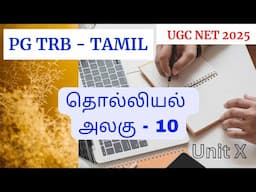 PG TRB - TAMIL

UGC NET 2025

தொல்லியல்
அலகு - 10

Unit X